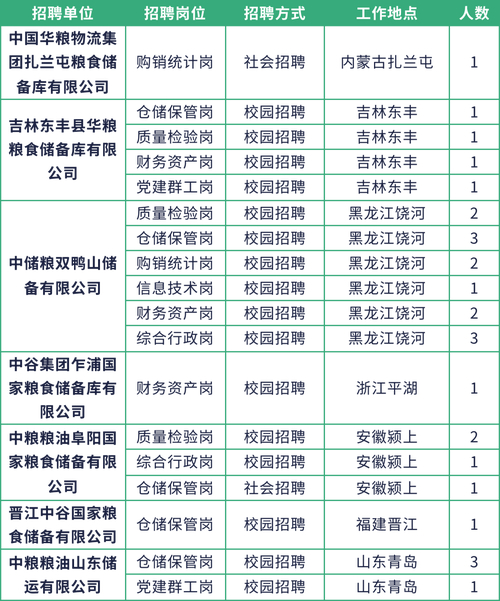 | 招聘单位 | 招聘岗位 | 招聘方式 | 工作地点 | 人数 |
|---|---|---|---|---|
| 中国华粮物流集团扎兰屯粮食储备库有限公司 | 购销统计岗 | 社会招聘 | 内蒙古扎兰屯 | 1 |
| 吉林东丰县华粮粮食储备库有限公司 | 仓储保管岗 | 校园招聘 | 吉林东丰 | 1 |
| | 质量检验岗 | 校园招聘 | 吉林东丰 | 1 |
| | 财务资产岗 | 校园招聘 | 吉林东丰 | 1 |
| | 党建群工岗 | 校园招聘 | 吉林东丰 | 1 |
| 中储粮双鸭山储备有限公司 | 质量检验岗 | 校园招聘 | 黑龙江饶河 | 2 |
| | 仓储保管岗 | 校园招聘 | 黑龙江饶河 | 3 |
| | 购销统计岗 | 校园招聘 | 黑龙江饶河 | 2 |
| | 信息技术岗 | 校园招聘 | 黑龙江饶河 | 1 |
| | 财务资产岗 | 校园招聘 | 黑龙江饶河 | 2 |
| | 综合行政岗 | 校园招聘 | 黑龙江饶河 | 3 |
| 中谷集团乍浦国家粮食储备库有限公司 | 财务资产岗 | 校园招聘 | 浙江平湖 | 1 |
| 中粮粮油阜阳国家粮食储备有限公司 | 质量检验岗 | 校园招聘 | 安徽颍上 | 2 |
| | 综合行政岗 | 校园招聘 | 安徽颍上 | 1 |
| | 仓储保管岗 | 社会招聘 | 安徽颍上 | 1 |
| 晋江中谷国家粮食储备有限公司 | 仓储保管岗 | 校园招聘 | 福建晋江 | 1 |
| 中粮粮油山东储运有限公司 | 仓储保管岗 | 校园招聘 | 山东青岛 | 3 |
| | 党建群工岗 | 校园招聘 | 山东青岛 | 1 |